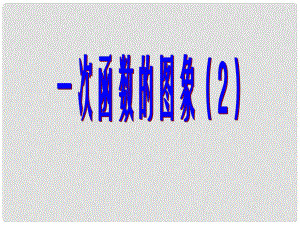 一次函数的图象（2）